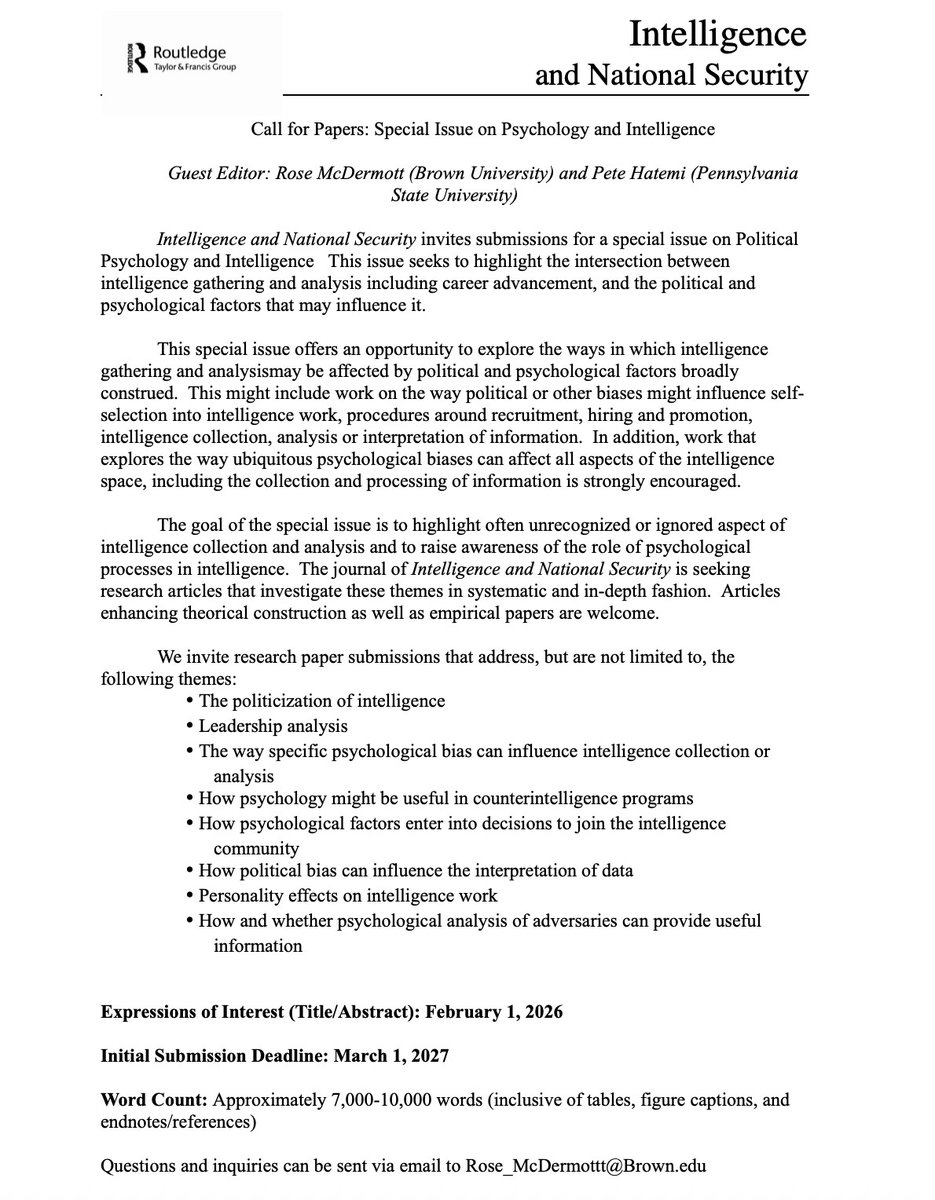 Routledge
Taylor & Francis Group

Intelligence
and National Security

Call for Papers: Special Issue on Psychology and Intelligence

Guest Editor: Rose McDermott (Brown University) and Pete Hatemi (Pennsylvania State University)

Intelligence and National Security invites submissions for a special issue on Political Psychology and Intelligence This issue seeks to highlight the intersection between intelligence gathering and analysis including career advancement, and the political and psychological factors that may influence it.

This special issue offers an opportunity to explore the ways in which intelligence gathering and analysismay be affected by political and psychological factors broadly construed. This might include work on the way political or other biases might influence self-selection into intelligence work, procedures around recruitment, hiring and promotion, intelligence collection, analysis or interpretation of information. In addition, work that explores the way ubiquitous psychological biases can affect all aspects of the intelligence space, including the collection and processing of information is strongly encouraged.

The goal of the special issue is to highlight often unrecognized or ignored aspect of intelligence collection and analysis and to raise awareness of the role of psychological processes in intelligence. The journal of Intelligence and National Security is seeking research articles that investigate these themes in systematic and in-depth fashion. Articles enhancing theorical construction as well as empirical papers are welcome.

We invite research paper submissions that address, but are not limited to, the following themes:
• The politicization of intelligence
• Leadership analysis
• The way specific psychological bias can influence intelligence collection or analysis
• How psychology might be useful in counterintelligence programs
• How psychological factors enter into decisions to join the intelligence community
• How political bias can influence the interpretation of data
• Personality effects on intelligence work
• How and whether psychological analysis of adversaries can provide useful information

Expressions of Interest (Title/Abstract): February 1, 2026

Initial Submission Deadline: March 1, 2027

Word Count: Approximately 7,000-10,000 words (inclusive of tables, figure captions, and endnotes/references)

Questions and inquiries can be sent via email to Rose_McDermott@Brown.edu